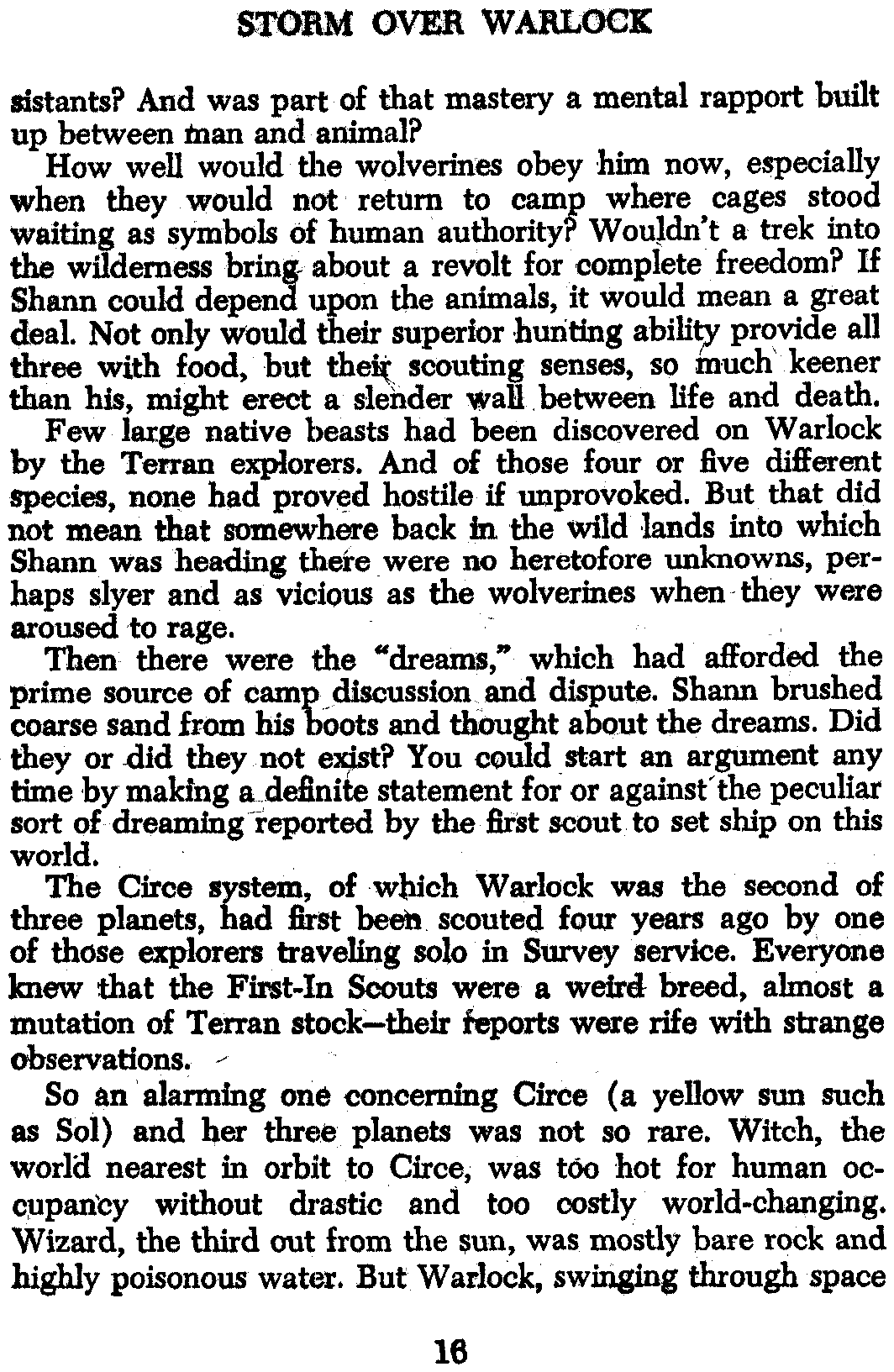 STORM OVER WARLOCK

sistants? And was part of that mastery a mental rapport built up between man and animal?

How well would the wolverines obey him now, especially when they would not return to camp where cages stood waiting as symbols of human authority? Wouldn't a trek into the wilderness bring about a revolt for complete freedom? If Shann could depend upon the animals, it would mean a great deal. Not only would their superior hunting ability provide all three with food, but their scouting senses, so much keener than his, might erect a slender wall between life and death.

Few large native beasts had been discovered on Warlock by the Terran explorers. And of those four or five different species, none had proved hostile if unprovoked. But that did not mean that somewhere back in the wild lands into which Shann was heading there were no heretofore unknowns, perhaps slyer and as vicious as the wolverines when they were aroused to rage.

Then there were the "dreams," which had afforded the prime source of camp discussion and dispute. Shann brushed coarse sand from his boots and thought about the dreams. Did they or did they not exist? You could start an argument any time by making a definite statement for or against the peculiar sort of dreaming reported by the first scout to set ship on this world.

The Circe system, of which Warlock was the second of three planets, had first been scouted four years ago by one of those explorers traveling solo in Survey service. Everyone knew that the First-In Scouts were a weird breed, almost a mutation of Terran stock—their reports were rife with strange observations.

So an alarming one concerning Circe (a yellow sun such as Sol) and her three planets was not so rare. Witch, the world nearest in orbit to Circe, was too hot for human occupancy without drastic and too costly world-changing. Wizard, the third out from the sun, was mostly bare rock and highly poisonous water. But Warlock, swinging through space

16